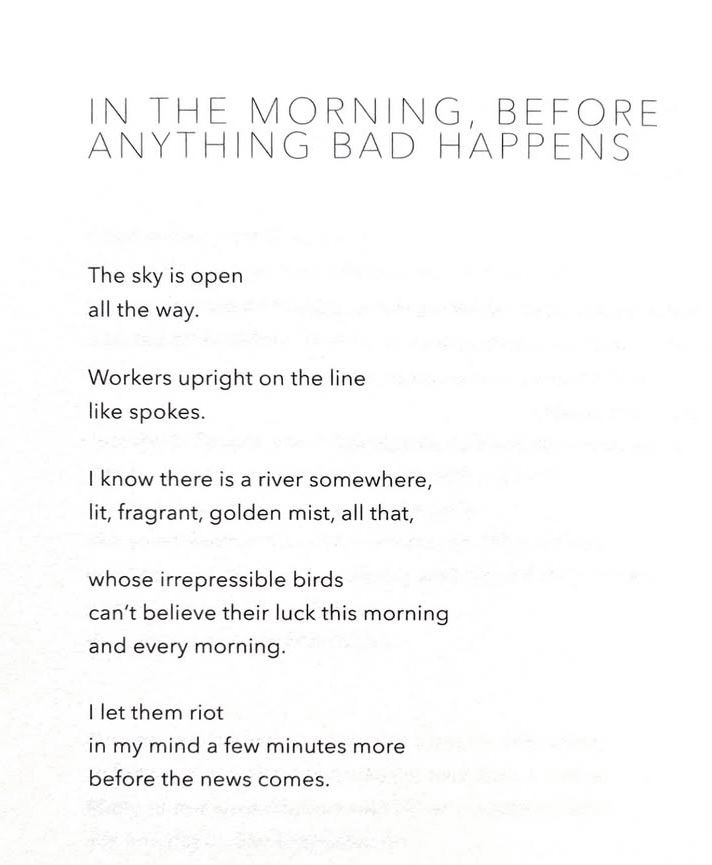 IN THE MORNING, BEFORE ANYTHING BAD HAPPENS

The sky is open
all the way.

Workers upright on the line
like spokes.

I know there is a river somewhere,
lit, fragrant, golden mist, all that,

whose irrepressible birds
can't believe their luck this morning
and every morning.

I let them riot
in my mind a few minutes more
before the news comes.